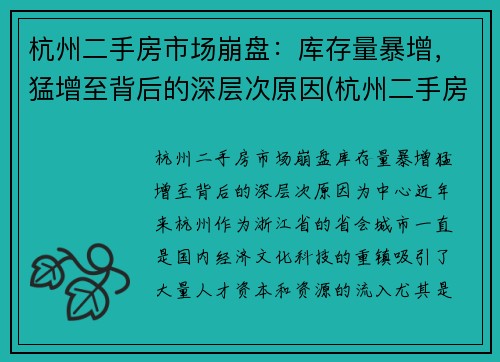 杭州二手房市场崩盘：库存量暴增，猛增至背后的深层次原因(杭州二手房

杭州二手房市场崩盘库存量暴增猛增至背后的深层次原因为中心近年来杭州作为浙江省的省会城市一直是国内经济文化科技的重镇吸引了大量人才资本和资源的流入尤其是